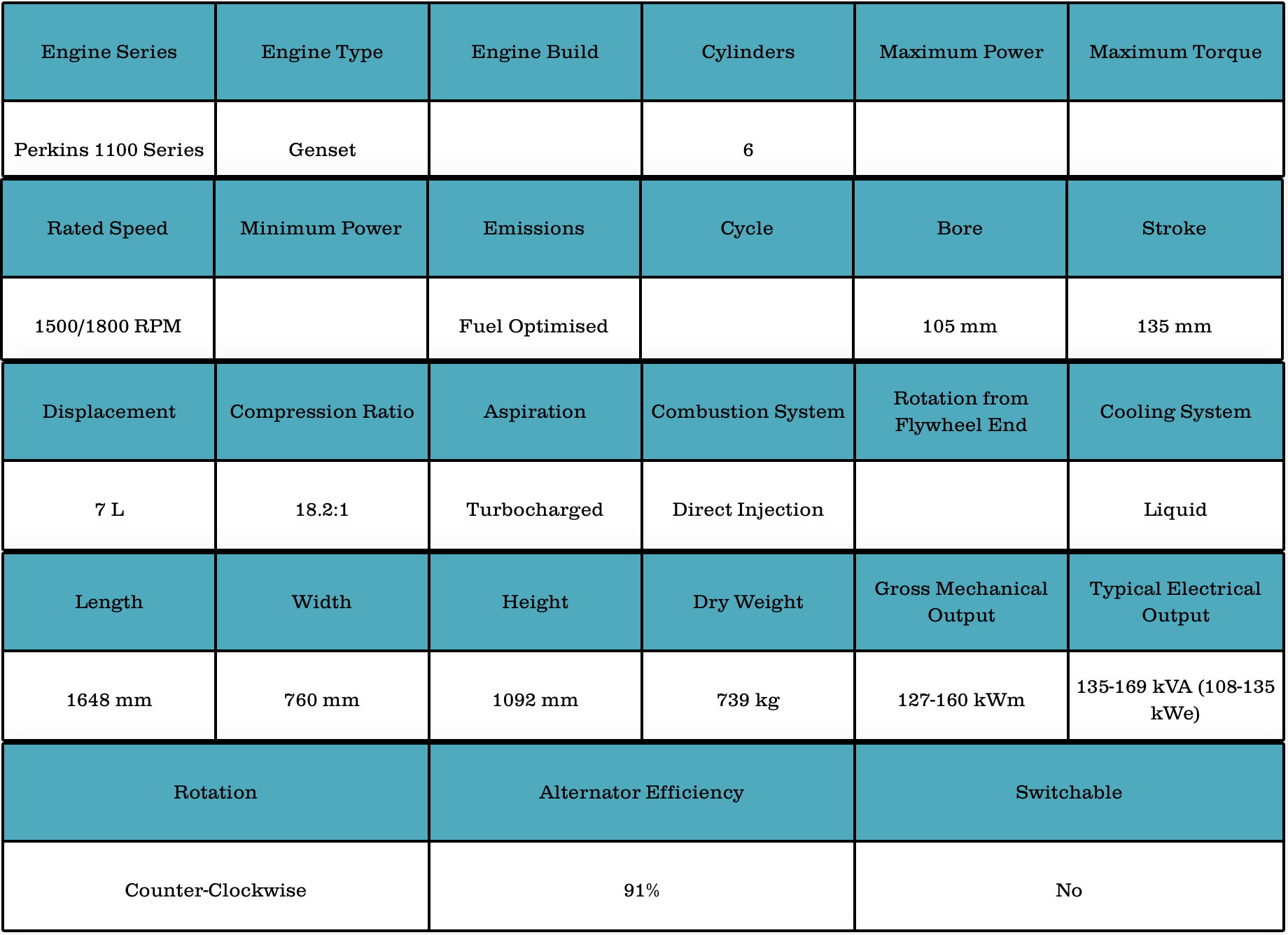 | Engine Series | Engine Type | Engine Build | Cylinders | Maximum Power | Maximum Torque |
|---|---|---|---|---|---|
| Perkins 1100 Series | Genset | | 6 | | |

| Rated Speed | Minimum Power | Emissions | Cycle | Bore | Stroke |
|---|---|---|---|---|---|
| 1500/1800 RPM | | Fuel Optimised | | 105 mm | 135 mm |

| Displacement | Compression Ratio | Aspiration | Combustion System | Rotation from Flywheel End | Cooling System |
|---|---|---|---|---|---|
| 7 L | 18.2:1 | Turbocharged | Direct Injection | | Liquid |

| Length | Width | Height | Dry Weight | Gross Mechanical Output | Typical Electrical Output |
|---|---|---|---|---|---|
| 1648 mm | 760 mm | 1092 mm | 739 kg | 127-160 kWm | 135-169 kVA (108-135 kWe) |

| Rotation | Alternator Efficiency | Switchable |
|---|---|---|
| Counter-Clockwise | 91% | No |